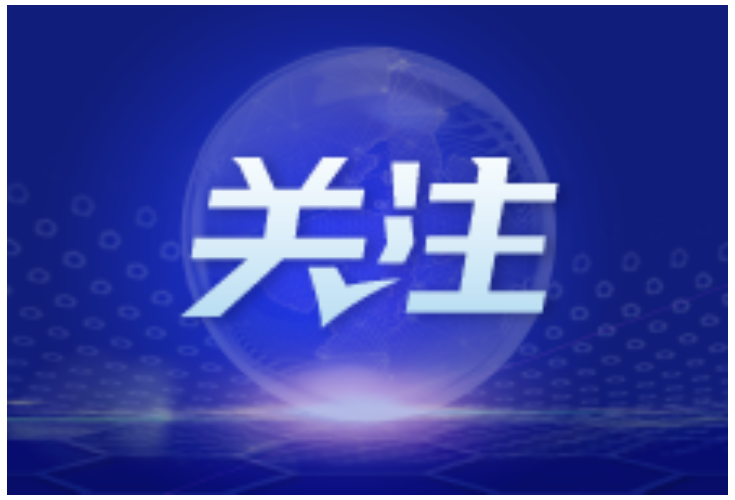 关注